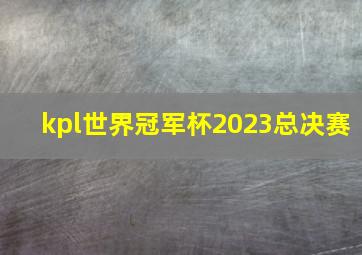 kpl世界冠军杯2023总决赛